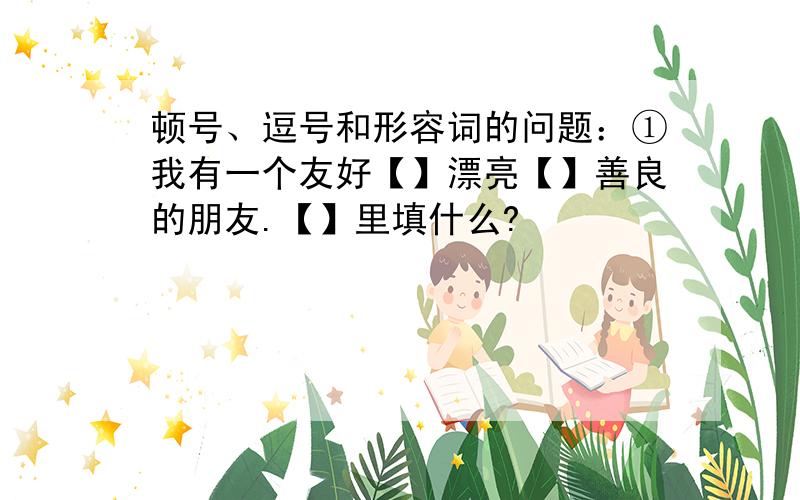 顿号、逗号和形容词的问题：①我有一个友好【】漂亮【】善良的朋友.【】里填什么?